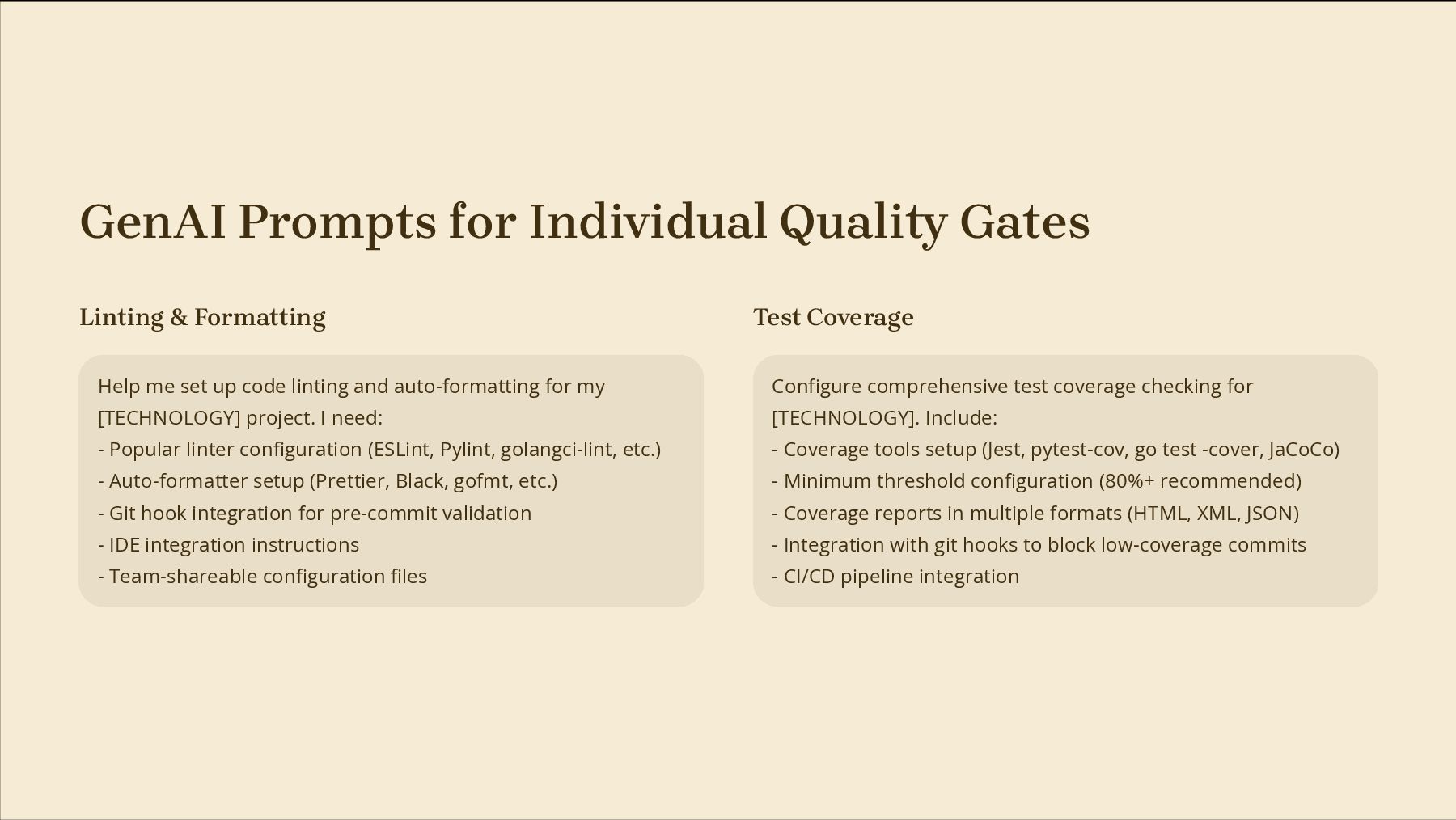 GenAI Prompts for Individual Quality Gates

Linting & Formatting

Help me set up code linting and auto-formatting for my [TECHNOLOGY] project. I need:
- Popular linter configuration (ESLint, Pylint, golangci-lint, etc.)
- Auto-formatter setup (Prettier, Black, gofmt, etc.)
- Git hook integration for pre-commit validation
- IDE integration instructions
- Team-shareable configuration files

Test Coverage

Configure comprehensive test coverage checking for [TECHNOLOGY]. Include:
- Coverage tools setup (Jest, pytest-cov, go test -cover, JaCoCo)
- Minimum threshold configuration (80%+ recommended)
- Coverage reports in multiple formats (HTML, XML, JSON)
- Integration with git hooks to block low-coverage commits
- CI/CD pipeline integration